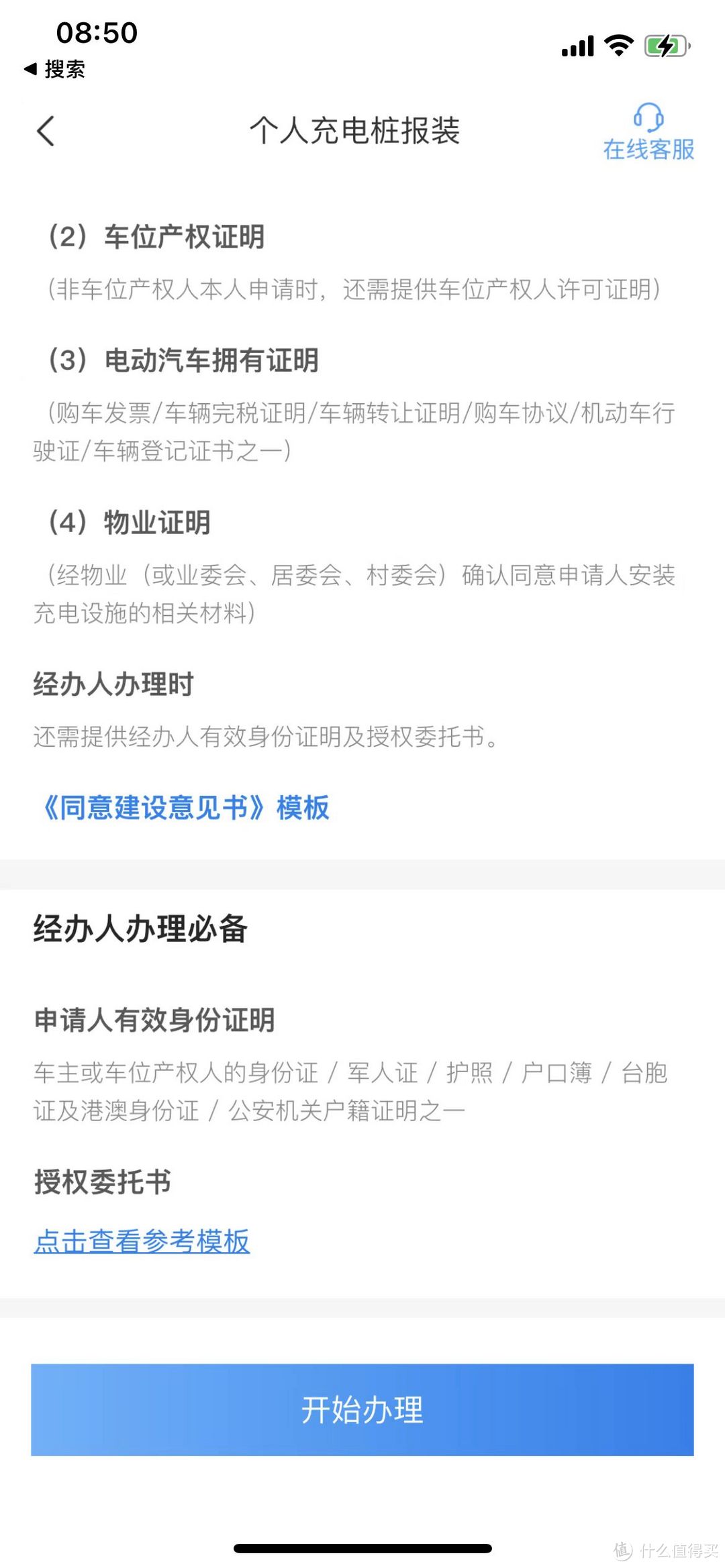 08:50
◀ 搜索

个人充电桩报装

在线客服

（2）车位产权证明

（非车位产权人本人申请时，还需提供车位产权人许可证明）

（3）电动汽车拥有证明

（购车发票/车辆完税证明/车辆转让证明/购车协议/机动车行驶证/车辆登记证书之一）

（4）物业证明

（经物业（或业委会、居委会、村委会）确认同意申请人安装充电设施的相关材料）

经办人办理时

还需提供经办人有效身份证明及授权委托书。

《同意建设意见书》模板

经办人办理必备

申请人有效身份证明

车主或车位产权人的身份证 / 军人证 / 护照 / 户口簿 / 台胞证及港澳身份证 / 公安机关户籍证明之一

授权委托书

点击查看参考模板

开始办理

值 什么值得买